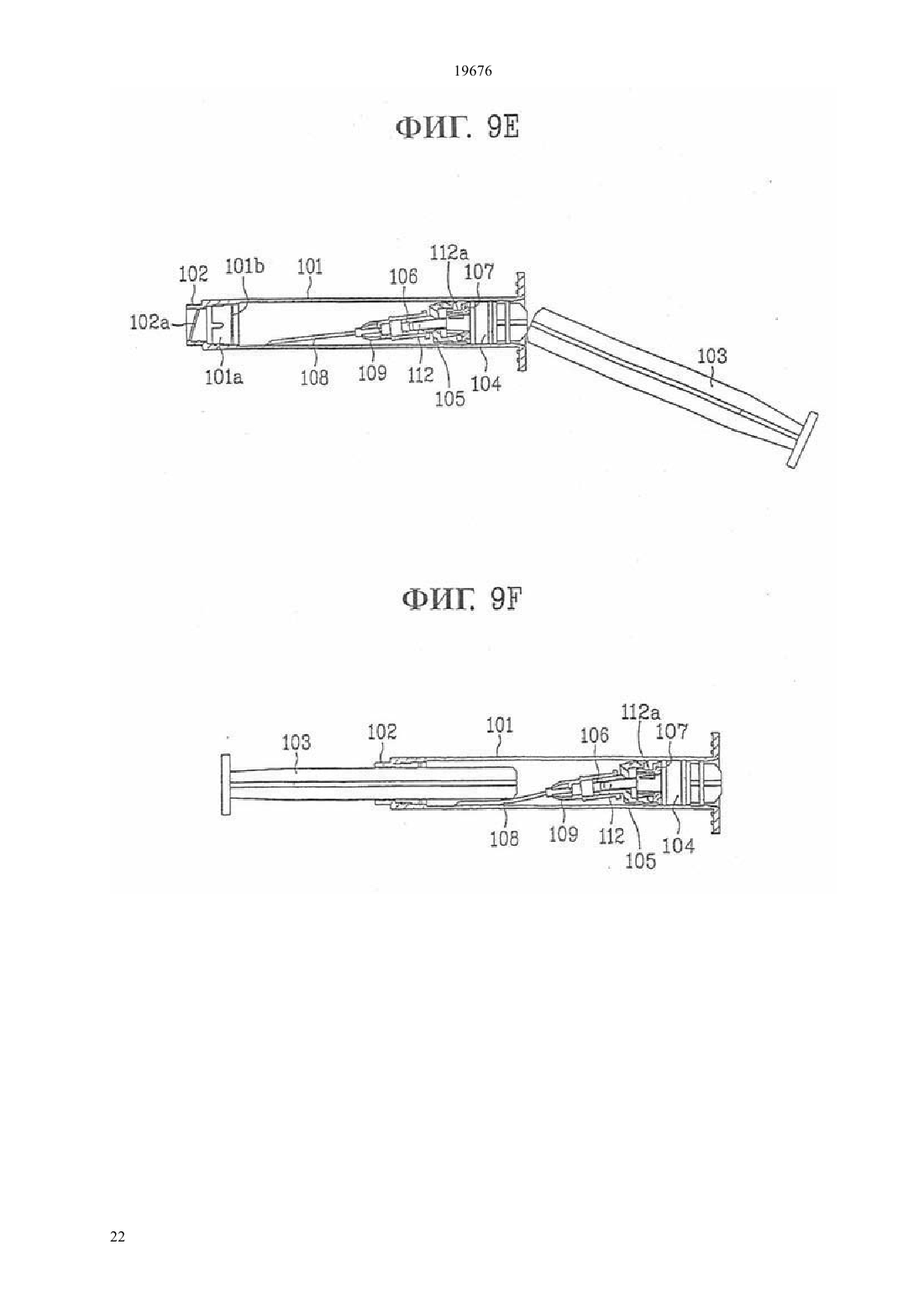 19676

ФИГ. 9E

102 101b 101 106 112a 107
102a
101a 108 109 112 105 104 103

ФИГ. 9F

103 102 101 106 112a 107
108 109 112 105 104

22